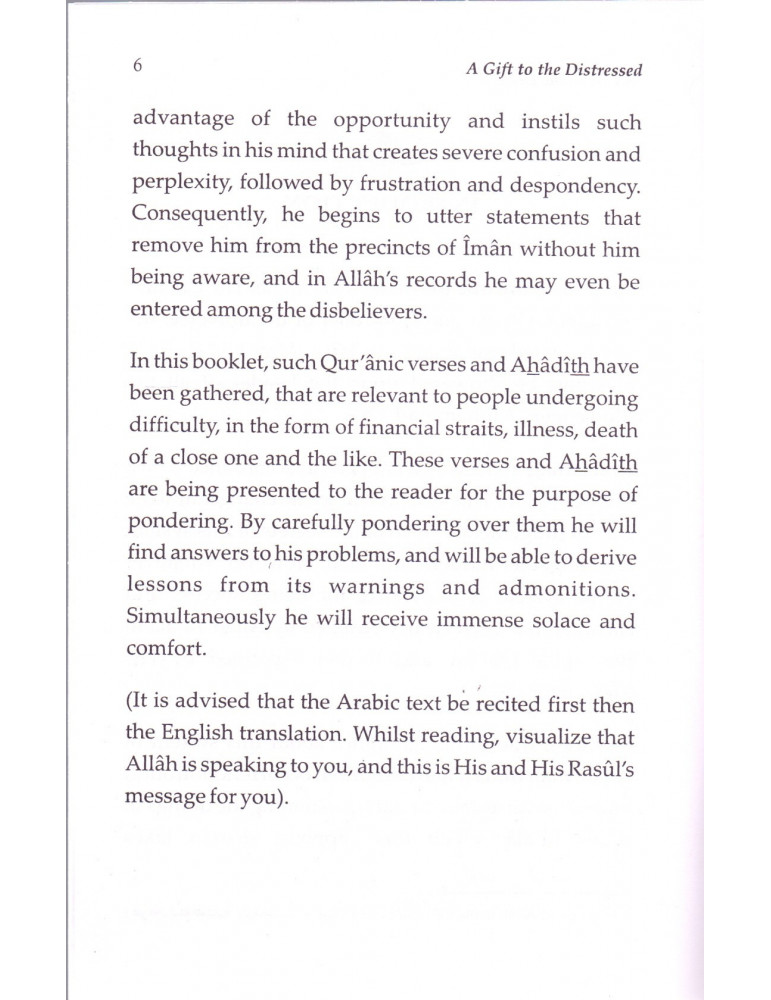 6

A Gift to the Distressed

advantage of the opportunity and instils such thoughts in his mind that creates severe confusion and perplexity, followed by frustration and despondency. Consequently, he begins to utter statements that remove him from the precincts of Îmân without him being aware, and in Allâh's records he may even be entered among the disbelievers.

In this booklet, such Qur'ânic verses and Ahâdîth have been gathered, that are relevant to people undergoing difficulty, in the form of financial straits, illness, death of a close one and the like. These verses and Ahâdîth are being presented to the reader for the purpose of pondering. By carefully pondering over them he will find answers to his problems, and will be able to derive lessons from its warnings and admonitions. Simultaneously he will receive immense solace and comfort.

(It is advised that the Arabic text be recited first then the English translation. Whilst reading, visualize that Allâh is speaking to you, and this is His and His Rasûl's message for you).